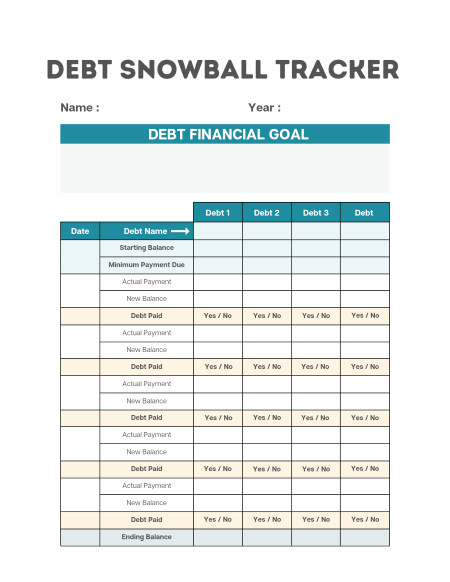 DEBT SNOWBALL TRACKER

Name :

Year :

DEBT FINANCIAL GOAL

| | | Debt 1 | Debt 2 | Debt 3 | Debt |
|---|---|---|---|---|---|
| Date | Debt Name ⟶ | | | | |
| | Starting Balance | | | | |
| | Minimum Payment Due | | | | |
| | Actual Payment | | | | |
| | New Balance | | | | |
| | Debt Paid | Yes / No | Yes / No | Yes / No | Yes / No |
| | Actual Payment | | | | |
| | New Balance | | | | |
| | Debt Paid | Yes / No | Yes / No | Yes / No | Yes / No |
| | Actual Payment | | | | |
| | New Balance | | | | |
| | Debt Paid | Yes / No | Yes / No | Yes / No | Yes / No |
| | Actual Payment | | | | |
| | New Balance | | | | |
| | Debt Paid | Yes / No | Yes / No | Yes / No | Yes / No |
| | Actual Payment | | | | |
| | New Balance | | | | |
| | Debt Paid | Yes / No | Yes / No | Yes / No | Yes / No |
| | Ending Balance | | | | |